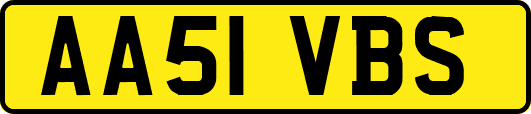 AA51 VBS